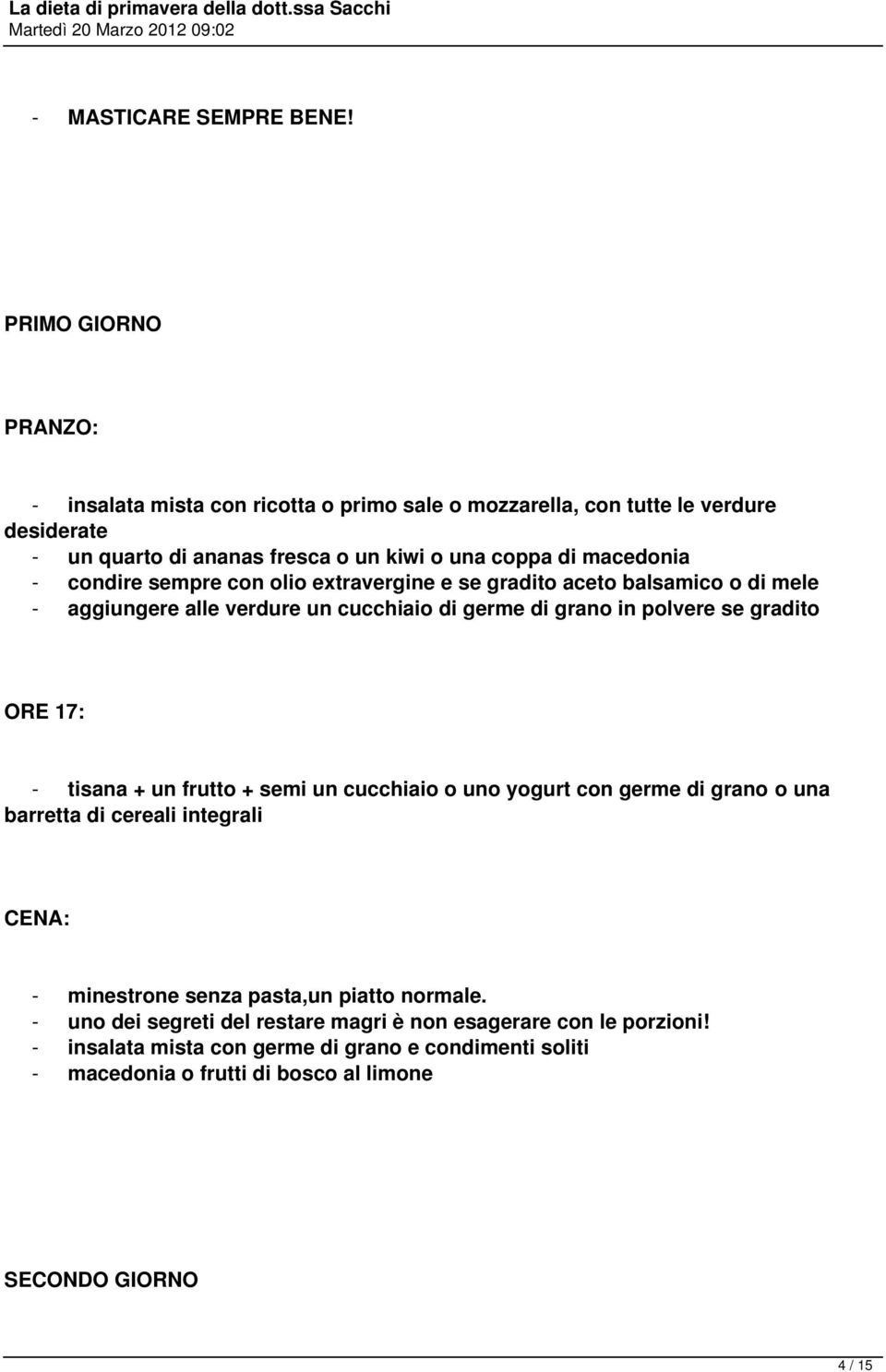 La dieta di primavera della dott.ssa Sacchi
Martedì 20 Marzo 2012 09:02

- MASTICARE SEMPRE BENE!

PRIMO GIORNO

PRANZO:

- insalata mista con ricotta o primo sale o mozzarella, con tutte le verdure desiderate
- un quarto di ananas fresca o un kiwi o una coppa di macedonia
- condire sempre con olio extravergine e se gradito aceto balsamico o di mele
- aggiungere alle verdure un cucchiaio di germe di grano in polvere se gradito

ORE 17:

- tisana + un frutto + semi un cucchiaio o uno yogurt con germe di grano o una barretta di cereali integrali

CENA:

- minestrone senza pasta,un piatto normale.
- uno dei segreti del restare magri è non esagerare con le porzioni!
- insalata mista con germe di grano e condimenti soliti
- macedonia o frutti di bosco al limone

SECONDO GIORNO

4 / 15